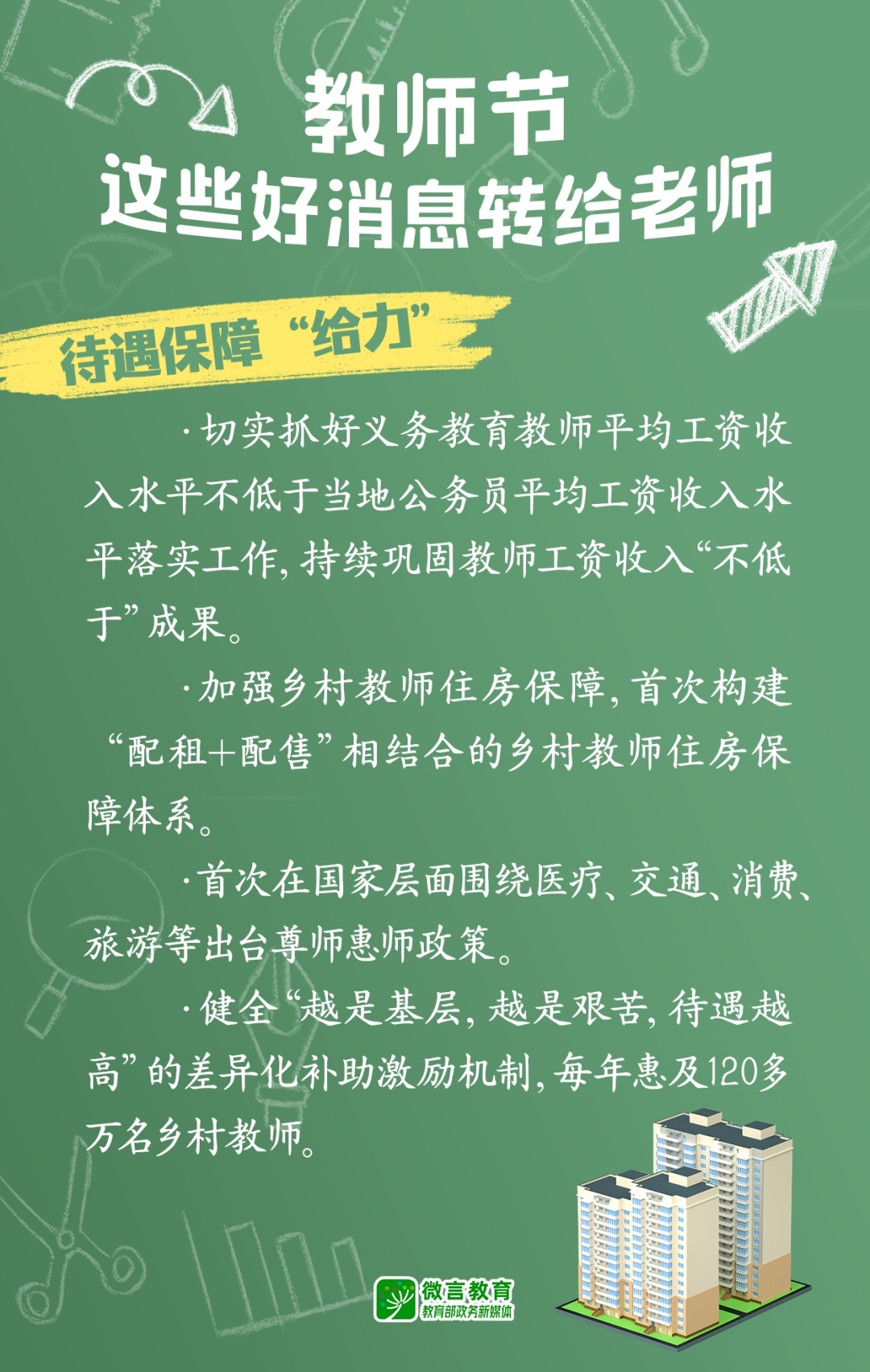 教师节
这些好消息转给老师

待遇保障“给力”

·切实抓好义务教育教师平均工资收入水平不低于当地公务员平均工资收入水平落实工作，持续巩固教师工资收入“不低于”成果。

·加强乡村教师住房保障，首次构建“配租+配售”相结合的乡村教师住房保障体系。

·首次在国家层面围绕医疗、交通、消费、旅游等出台尊师惠师政策。

·健全“越是基层，越是艰苦，待遇越高”的差异化补助激励机制，每年惠及120多万名乡村教师。

微言教育
教育部政务新媒体